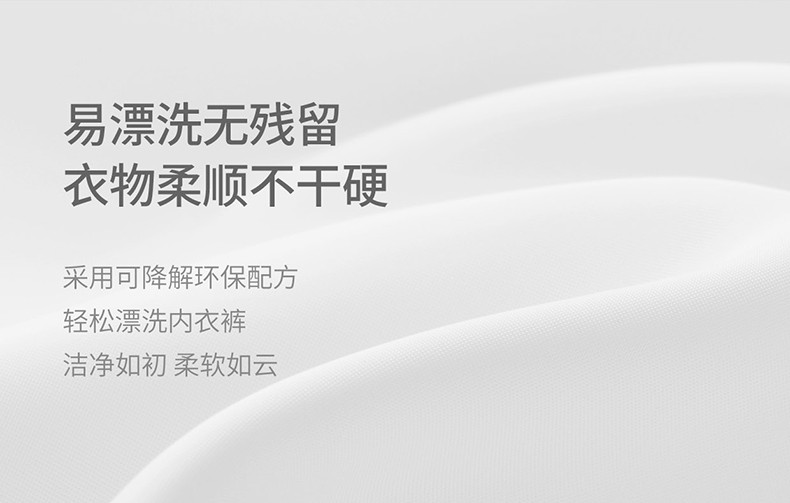 易漂洗无残留
衣物柔顺不干硬

采用可降解环保配方
轻松漂洗内衣裤
洁净如初 柔软如云